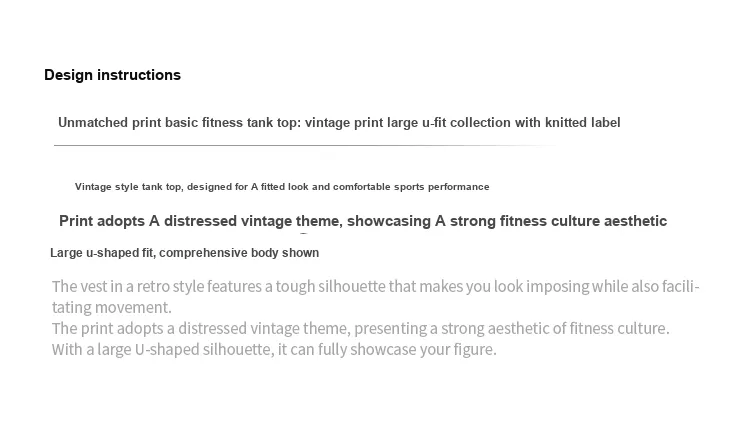 Design instructions

Unmatched print basic fitness tank top: vintage print large u-fit collection with knitted label

Vintage style tank top, designed for A fitted look and comfortable sports performance

Print adopts A distressed vintage theme, showcasing A strong fitness culture aesthetic

Large u-shaped fit, comprehensive body shown

The vest in a retro style features a tough silhouette that makes you look imposing while also facilitating movement.
The print adopts a distressed vintage theme, presenting a strong aesthetic of fitness culture.
With a large U-shaped silhouette, it can fully showcase your figure.